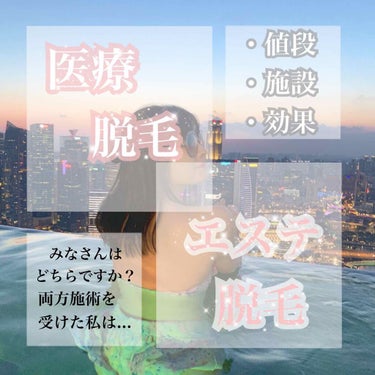 医療
脱毛

・値段
・施設
・効果

エステ
脱毛

みなさんは
どちらですか？
両方施術を
受けた私は...